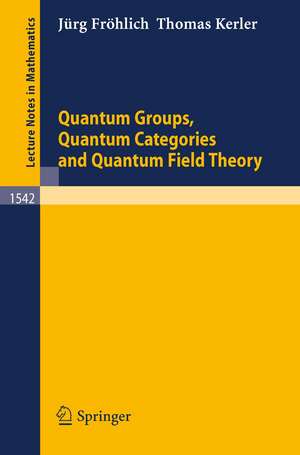 Lecture Notes in Mathematics

Jürg Fröhlich Thomas Kerler

Quantum Groups, Quantum Categories and Quantum Field Theory

1542

Springer